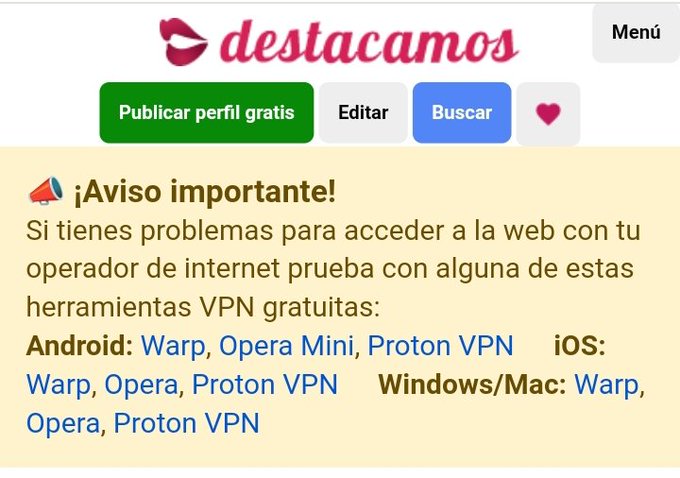 destacamos

Menú

Publicar perfil gratis Editar Buscar

¡Aviso importante!
Si tienes problemas para acceder a la web con tu operador de internet prueba con alguna de estas herramientas VPN gratuitas:
Android: Warp, Opera Mini, Proton VPN iOS: Warp, Opera, Proton VPN Windows/Mac: Warp, Opera, Proton VPN